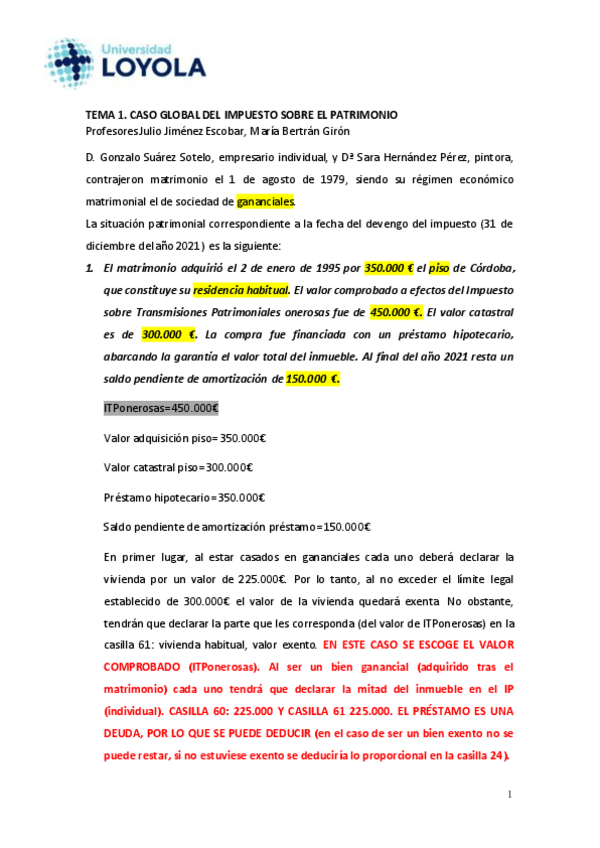 Universidad
LOYOLA

TEMA 1. CASO GLOBAL DEL IMPUESTO SOBRE EL PATRIMONIO
ProfesoresJulio Jiménez Escobar, María Bertrán Girón

D. Gonzalo Suárez Sotelo, empresario individual, y Dª Sara Hernández Pérez, pintora, contrajeron matrimonio el 1 de agosto de 1979, siendo su régimen económico matrimonial el de sociedad de gananciales.

La situación patrimonial correspondiente a la fecha del devengo del impuesto (31 de diciembre del año 2021) es la siguiente:

1. El matrimonio adquirió el 2 de enero de 1995 por 350.000 € el piso de Córdoba, que constituye su residencia habitual. El valor comprobado a efectos del Impuesto sobre Transmisiones Patrimoniales onerosas fue de 450.000 €. El valor catastral es de 300.000 €. La compra fue financiada con un préstamo hipotecario, abarcando la garantía el valor total del inmueble. Al final del año 2021 resta un saldo pendiente de amortización de 150.000 €.

ITPonerosas=450.000€

Valor adquisición piso= 350.000€

Valor catastral piso=300.000€

Préstamo hipotecario=350.000€

Saldo pendiente de amortización préstamo=150.000€

En primer lugar, al estar casados en gananciales cada uno deberá declarar la vivienda por un valor de 225.000€. Por lo tanto, al no exceder el límite legal establecido de 300.000€ el valor de la vivienda quedará exenta No obstante, tendrán que declarar la parte que les corresponda (del valor de ITPonerosas) en la casilla 61: vivienda habitual, valor exento. EN ESTE CASO SE ESCOGE EL VALOR COMPROBADO (ITPonerosas). Al ser un bien ganancial (adquirido tras el matrimonio) cada uno tendrá que declarar la mitad del inmueble en el IP (individual). CASILLA 60: 225.000 Y CASILLA 61 225.000. EL PRÉSTAMO ES UNA DEUDA, POR LO QUE SE PUEDE DEDUCIR (en el caso de ser un bien exento no se puede restar, si no estuviese exento se deduciría lo proporcional en la casilla 24).

1